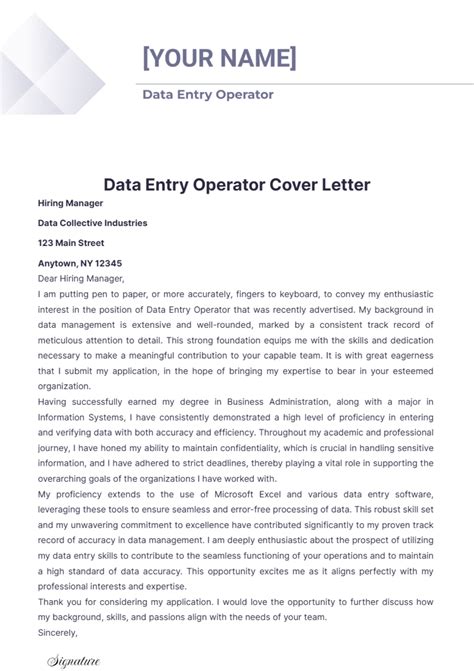 [YOUR NAME]

Data Entry Operator

Data Entry Operator Cover Letter

Hiring Manager

Data Collective Industries

123 Main Street

Anytown, NY 12345

Dear Hiring Manager,

I am putting pen to paper, or more accurately, fingers to keyboard, to convey my enthusiastic interest in the position of Data Entry Operator that was recently advertised. My background in data management is extensive and well-rounded, marked by a consistent track record of meticulous attention to detail. This strong foundation equips me with the skills and dedication necessary to make a meaningful contribution to your capable team. It is with great eagerness that I submit my application, in the hope of bringing my expertise to bear in your esteemed organization.

Having successfully earned my degree in Business Administration, along with a major in Information Systems, I have consistently demonstrated a high level of proficiency in entering and verifying data with both accuracy and efficiency. Throughout my academic and professional journey, I have honed my ability to maintain confidentiality, which is crucial in handling sensitive information, and I have adhered to strict deadlines, thereby playing a vital role in supporting the overarching goals of the organizations I have worked with.

My proficiency extends to the use of Microsoft Excel and various data entry software, leveraging these tools to ensure seamless and error-free processing of data. This robust skill set and my unwavering commitment to excellence have contributed significantly to my proven track record of accuracy in data management. I am deeply enthusiastic about the prospect of utilizing my data entry skills to contribute to the seamless functioning of your operations and to maintain a high standard of data accuracy. This opportunity excites me as it aligns perfectly with my professional interests and expertise.

Thank you for considering my application. I would love the opportunity to further discuss how my background, skills, and passions align with the needs of your team.

Sincerely,

Signature